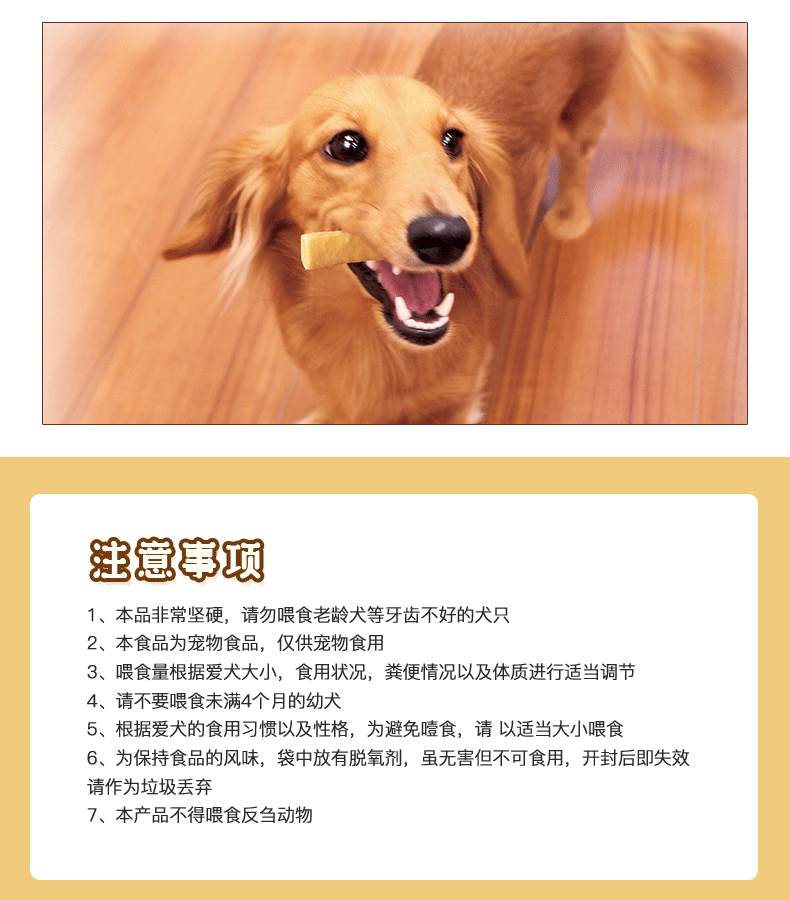 注意事项

1、本品非常坚硬，请勿喂食老龄犬等牙齿不好的犬只
2、本食品为宠物食品，仅供宠物食用
3、喂食量根据爱犬大小，食用状况，粪便情况以及体质进行适当调节
4、请不要喂食未满4个月的幼犬
5、根据爱犬的食用习惯以及性格，为避免噎食，请 以适当大小喂食
6、为保持食品的风味，袋中放有脱氧剂，虽无害但不可食用，开封后即失效请作为垃圾丢弃
7、本产品不得喂食反刍动物